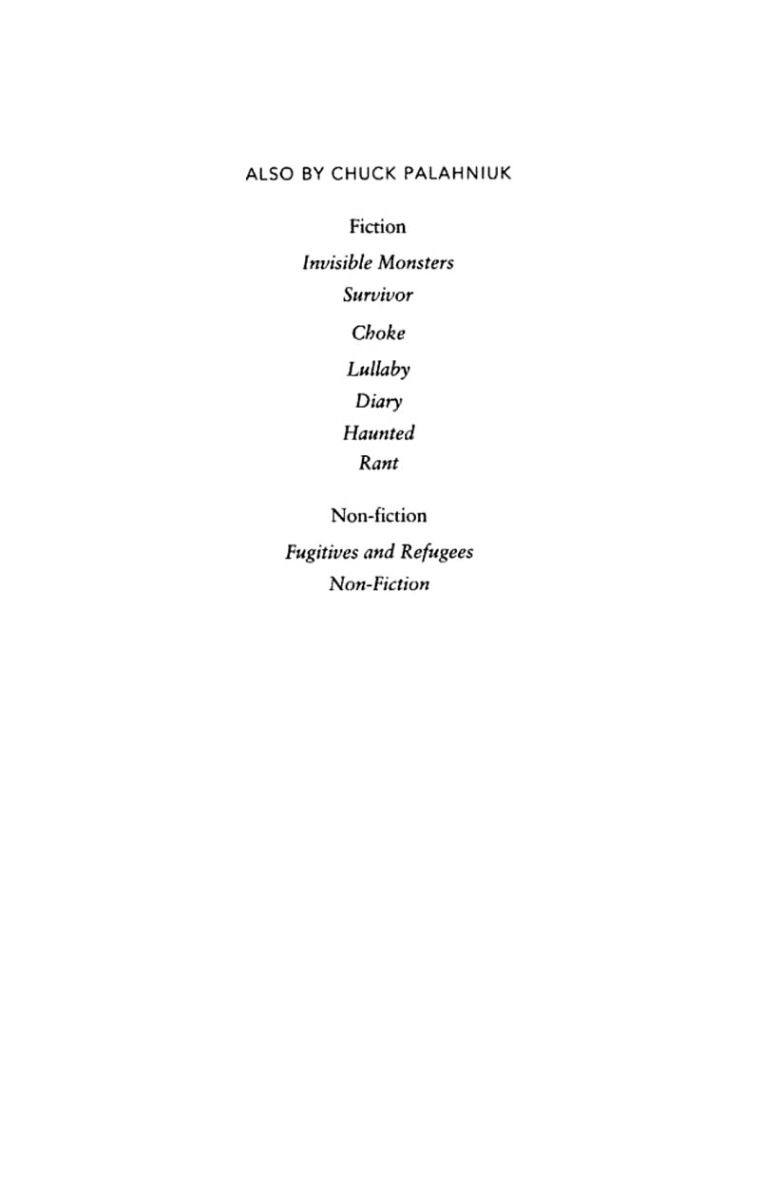 ALSO BY CHUCK PALAHNIUK

Fiction

Invisible Monsters

Survivor

Choke

Lullaby

Diary

Haunted

Rant

Non-fiction

Fugitives and Refugees

Non-Fiction